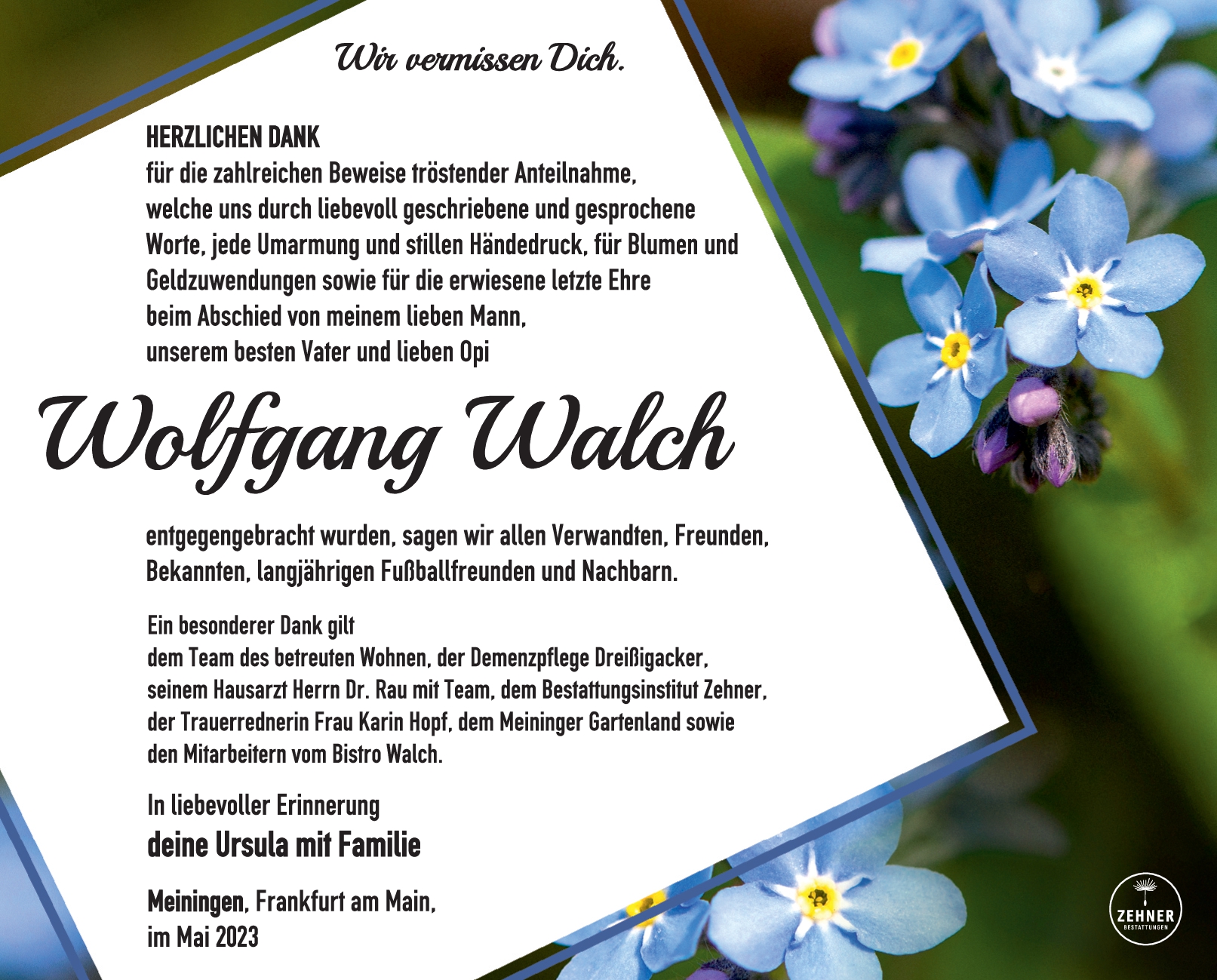 Wir vermissen Dich.

HERZLICHEN DANK
für die zahlreichen Beweise tröstender Anteilnahme, welche uns durch liebevoll geschriebene und gesprochene Worte, jede Umarmung und stillen Händedruck, für Blumen und Geldzuwendungen sowie für die erwiesene letzte Ehre beim Abschied von meinem lieben Mann, unserem besten Vater und lieben Opi

Wolfgang Walch

entgegengebracht wurden, sagen wir allen Verwandten, Freunden, Bekannten, langjährigen Fußballfreunden und Nachbarn.

Ein besonderer Dank gilt dem Team des betreuten Wohnen, der Demenzpflege Dreißigacker, seinem Hausarzt Herrn Dr. Rau mit Team, dem Bestattungsinstitut Zehner, der Trauerrednerin Frau Karin Hopf, dem Meininger Gartenland sowie den Mitarbeitern vom Bistro Walch.

In liebevoller Erinnerung
deine Ursula mit Familie

Meiningen, Frankfurt am Main,
im Mai 2023

ZEHNER
BESTATTUNGEN